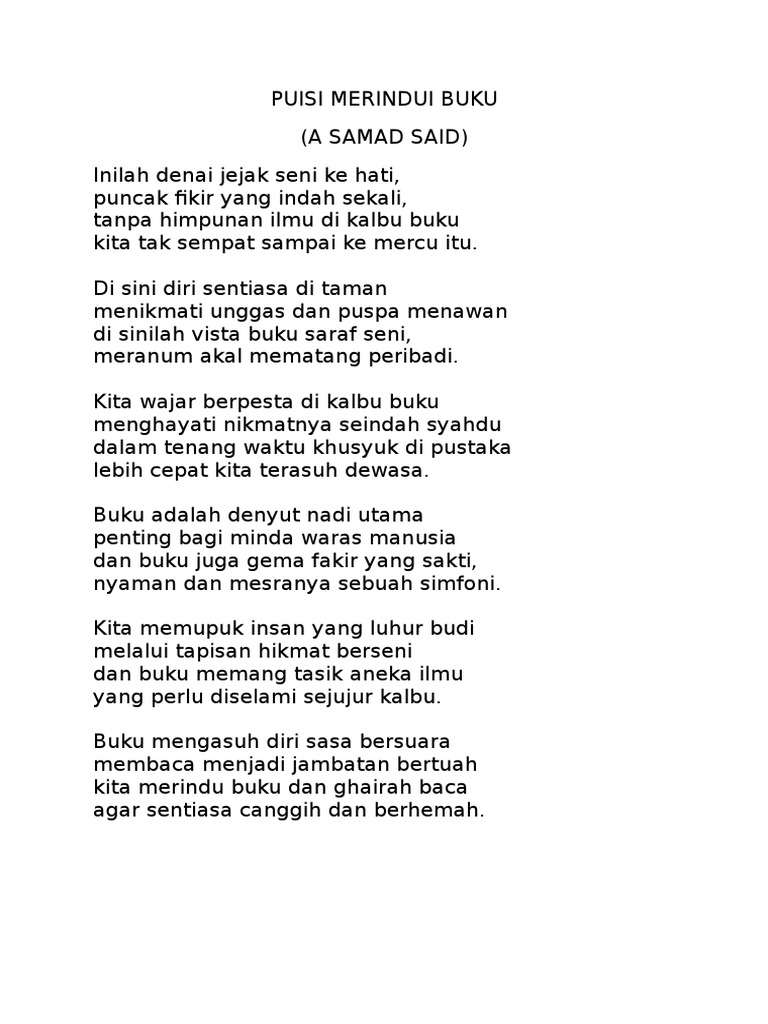 PUISI MERINDUI BUKU

(A SAMAD SAID)

Inilah denai jejak seni ke hati,
puncak fikir yang indah sekali,
tanpa himpunan ilmu di kalbu buku
kita tak sempat sampai ke mercu itu.

Di sini diri sentiasa di taman
menikmati unggas dan puspa menawan
di sinilah vista buku saraf seni,
meranum akal mematang peribadi.

Kita wajar berpesta di kalbu buku
menghayati nikmatnya seindah syahdu
dalam tenang waktu khusyuk di pustaka
lebih cepat kita terasuh dewasa.

Buku adalah denyut nadi utama
penting bagi minda waras manusia
dan buku juga gema fakir yang sakti,
nyaman dan mesranya sebuah simfoni.

Kita memupuk insan yang luhur budi
melalui tapisan hikmat berseni
dan buku memang tasik aneka ilmu
yang perlu diselami sejujur kalbu.

Buku mengasuh diri sasa bersuara
membaca menjadi jambatan bertuah
kita merindu buku dan ghairah baca
agar sentiasa canggih dan berhemah.